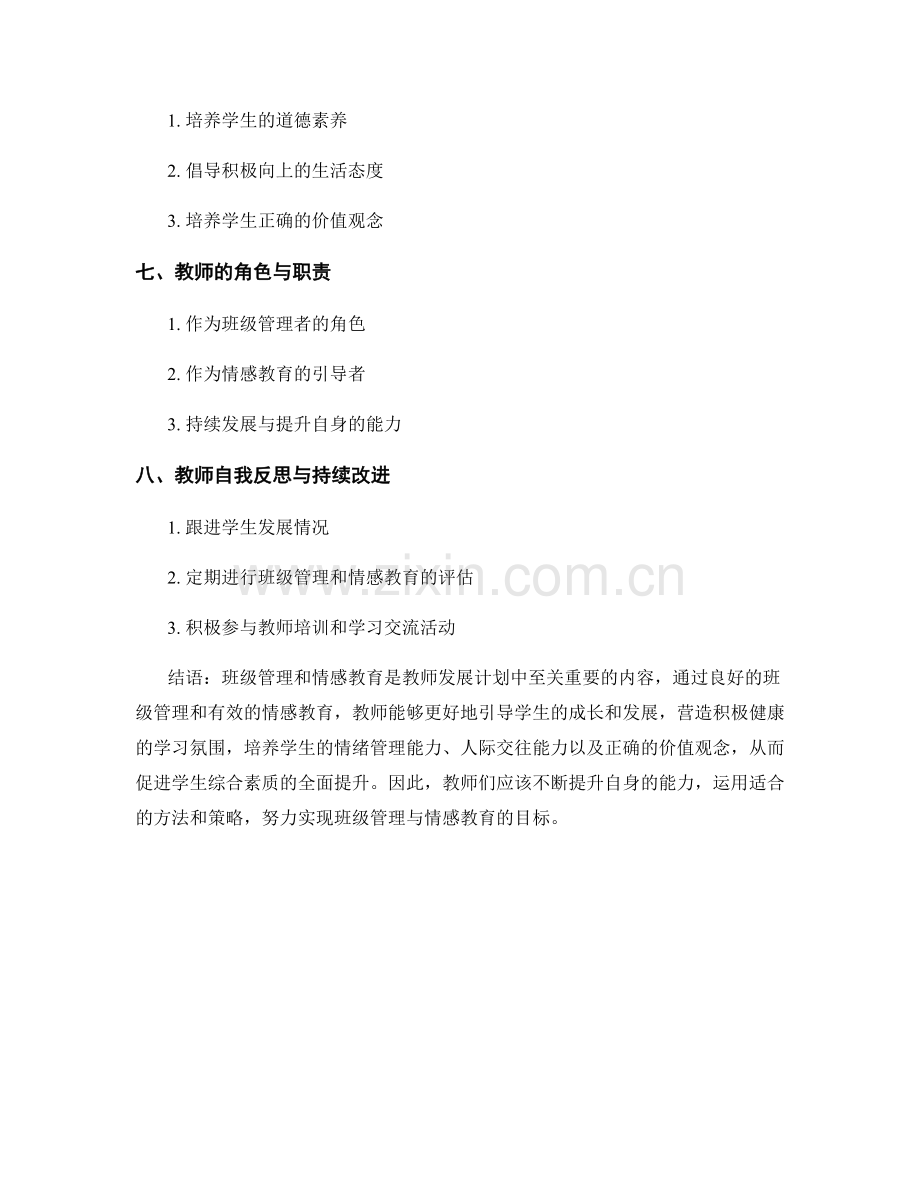 1.培养学生的道德素养

2.倡导积极向上的生活态度

3.培养学生正确的价值观念

七、教师的角色与职责

1.作为班级管理者的角色

2.作为情感教育的引导者

3.持续发展与提升自身的能力

八、教师自我反思与持续改进

1.跟进学生发展情况

2.定期进行班级管理和情感教育的评估

3.积极参与教师培训和学习交流活动

结语：班级管理和情感教育是教师发展计划中至关重要的内容，通过良好的班级管理和有效的情感教育，教师能够更好地引导学生的成长和发展，营造积极健康的学习氛围，培养学生的情绪管理能力、人际交往能力以及正确的价值观念，从而促进学生综合素质的全面提升。因此，教师们应该不断提升自身的能力，运用适合的方法和策略，努力实现班级管理与情感教育的目标。

www.zixin.com.cn